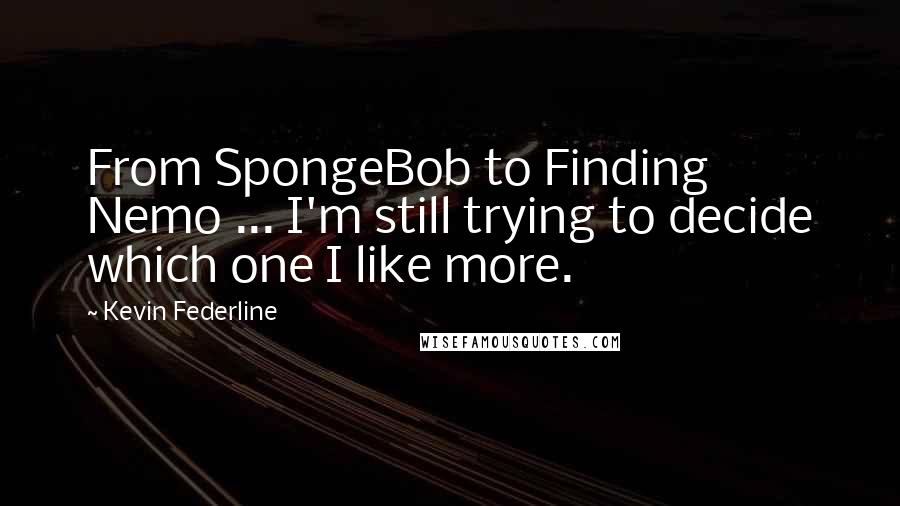 From SpongeBob to Finding Nemo ... I'm still trying to decide which one I like more.

~ Kevin Federline

WISEFAMOUSQUOTES.COM